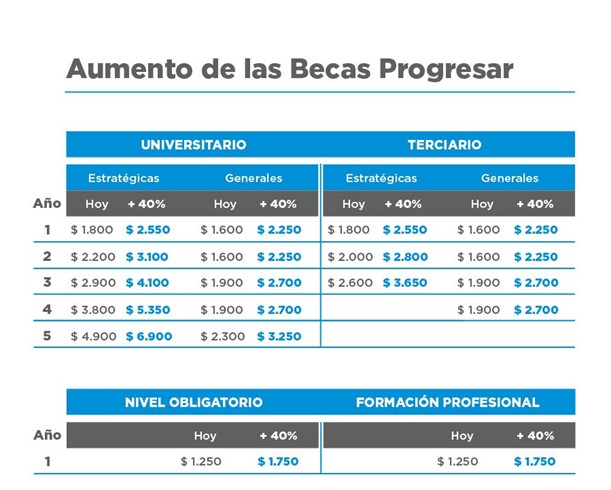 Aumento de las Becas Progresar

| | UNIVERSITARIO | | | | TERCIARIO | | | |
|---|---|---|---|---|---|---|---|---|
| | Estratégicas | | Generales | | Estratégicas | | Generales | |
| Año | Hoy | + 40% | Hoy | + 40% | Hoy | + 40% | Hoy | + 40% |
| 1 | \$ 1.800 | \$ 2.550 | \$ 1.600 | \$ 2.250 | \$ 1.800 | \$ 2.550 | \$ 1.600 | \$ 2.250 |
| 2 | \$ 2.200 | \$ 3.100 | \$ 1.600 | \$ 2.250 | \$ 2.000 | \$ 2.800 | \$ 1.600 | \$ 2.250 |
| 3 | \$ 2.900 | \$ 4.100 | \$ 1.900 | \$ 2.700 | \$ 2.600 | \$ 3.650 | \$ 1.900 | \$ 2.700 |
| 4 | \$ 3.800 | \$ 5.350 | \$ 1.900 | \$ 2.700 | | | \$ 1.900 | \$ 2.700 |
| 5 | \$ 4.900 | \$ 6.900 | \$ 2.300 | \$ 3.250 | | | | |

| | NIVEL OBLIGATORIO | | FORMACIÓN PROFESIONAL | |
|---|---|---|---|---|
| Año | Hoy | + 40% | Hoy | + 40% |
| 1 | \$ 1.250 | \$ 1.750 | \$ 1.250 | \$ 1.750 |